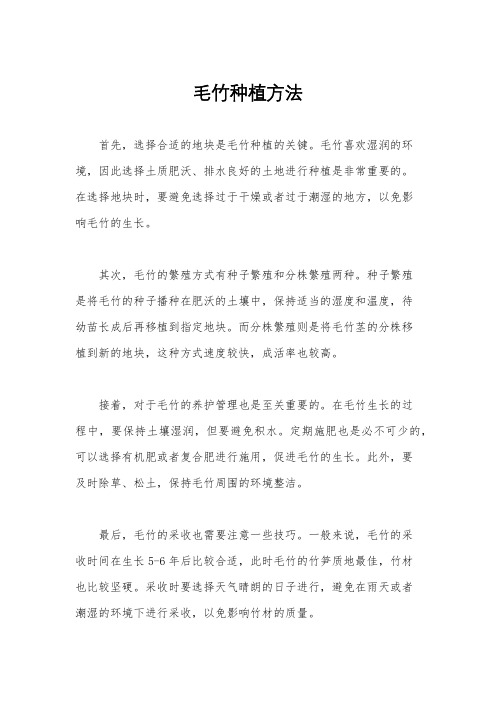 毛竹种植方法

首先，选择合适的地块是毛竹种植的关键。毛竹喜欢湿润的环境，因此选择土质肥沃、排水良好的土地进行种植是非常重要的。在选择地块时，要避免选择过于干燥或者过于潮湿的地方，以免影响毛竹的生长。

其次，毛竹的繁殖方式有种子繁殖和分株繁殖两种。种子繁殖是将毛竹的种子播种在肥沃的土壤中，保持适当的湿度和温度，待幼苗长成后再移植到指定地块。而分株繁殖则是将毛竹茎的分株移植到新的地块，这种方式速度较快，成活率也较高。

接着，对于毛竹的养护管理也是至关重要的。在毛竹生长的过程中，要保持土壤湿润，但要避免积水。定期施肥也是必不可少的，可以选择有机肥或者复合肥进行施用，促进毛竹的生长。此外，要及时除草、松土，保持毛竹周围的环境整洁。

最后，毛竹的采收也需要注意一些技巧。一般来说，毛竹的采收时间在生长 5-6 年后比较合适，此时毛竹的竹笋质地最佳，竹材也比较坚硬。采收时要选择天气晴朗的日子进行，避免在雨天或者潮湿的环境下进行采收，以免影响竹材的质量。